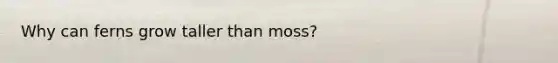 Why can ferns grow taller than moss?